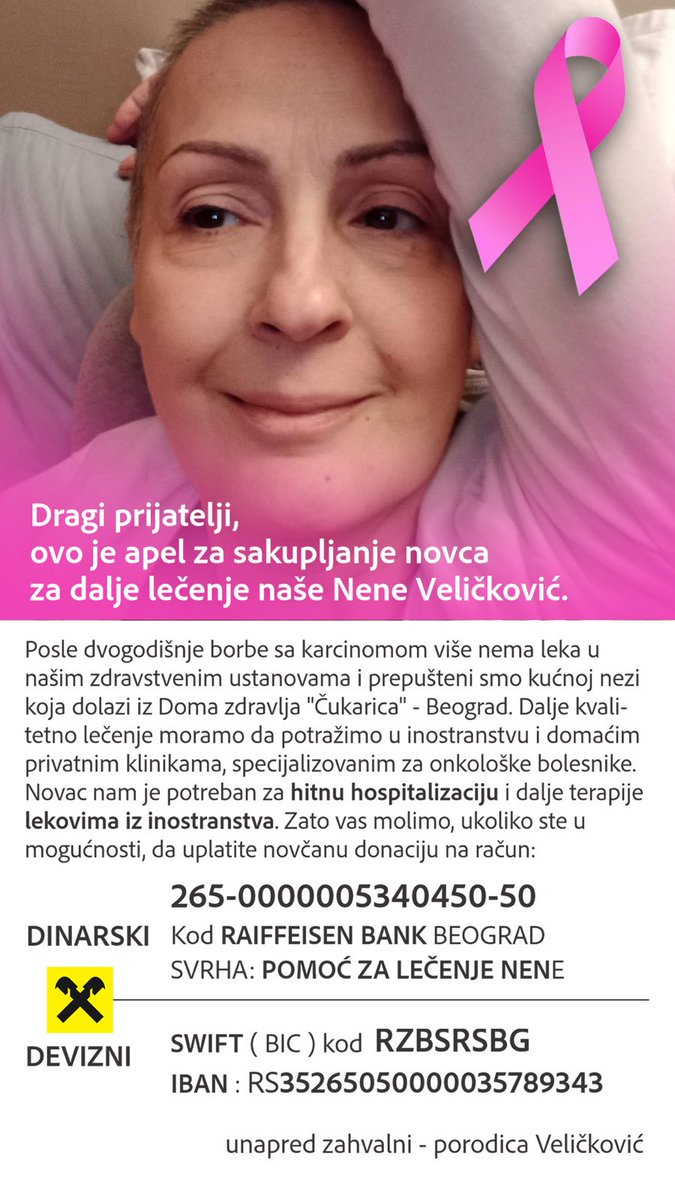 Dragi prijatelji,
ovo je apel za sakupljanje novca
za dalje lečenje naše Nene Veličković.

Posle dvogodišnje borbe sa karcinomom više nema leka u našim zdravstvenim ustanovama i prepušteni smo kućnoj nezi koja dolazi iz Doma zdravlja "Čukarica" - Beograd. Dalje kvalitetno lečenje moramo da potražimo u inostranstvu i domaćim privatnim klinikama, specijalizovanim za onkološke bolesnike. Novac nam je potreban za hitnu hospitalizaciju i dalje terapije lekovima iz inostranstva. Zato vas molimo, ukoliko ste u mogućnosti, da uplatite novčanu donaciju na račun:

DINARSKI
265-0000005340450-50
Kod RAIFFEISEN BANK BEOGRAD
SVRHA: POMOĆ ZA LEČENJE NENE

DEVIZNI
SWIFT ( BIC ) kod RZBSRSBG
IBAN : RS35265050000035789343

unapred zahvalni - porodica Veličković